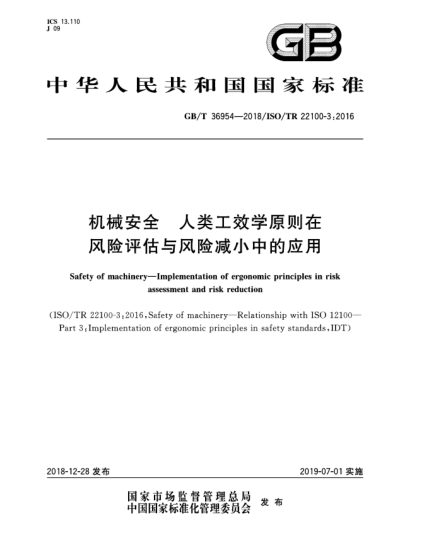 ICS 13.110
J 09

GB

中华人民共和国国家标准

GB/T 36954—2018/ISO/TR 22100-3:2016

机械安全 人类工效学原则在风险评估与风险减小中的应用

Safety of machinery—Implementation of ergonomic principles in risk assessment and risk reduction

(ISO/TR 22100-3:2016, Safety of machinery—Relationship with ISO 12100—Part 3: Implementation of ergonomic principles in safety standards, IDT)

2018-12-28 发布

2019-07-01 实施

国家市场监督管理总局
中国国家标准化管理委员会 发布